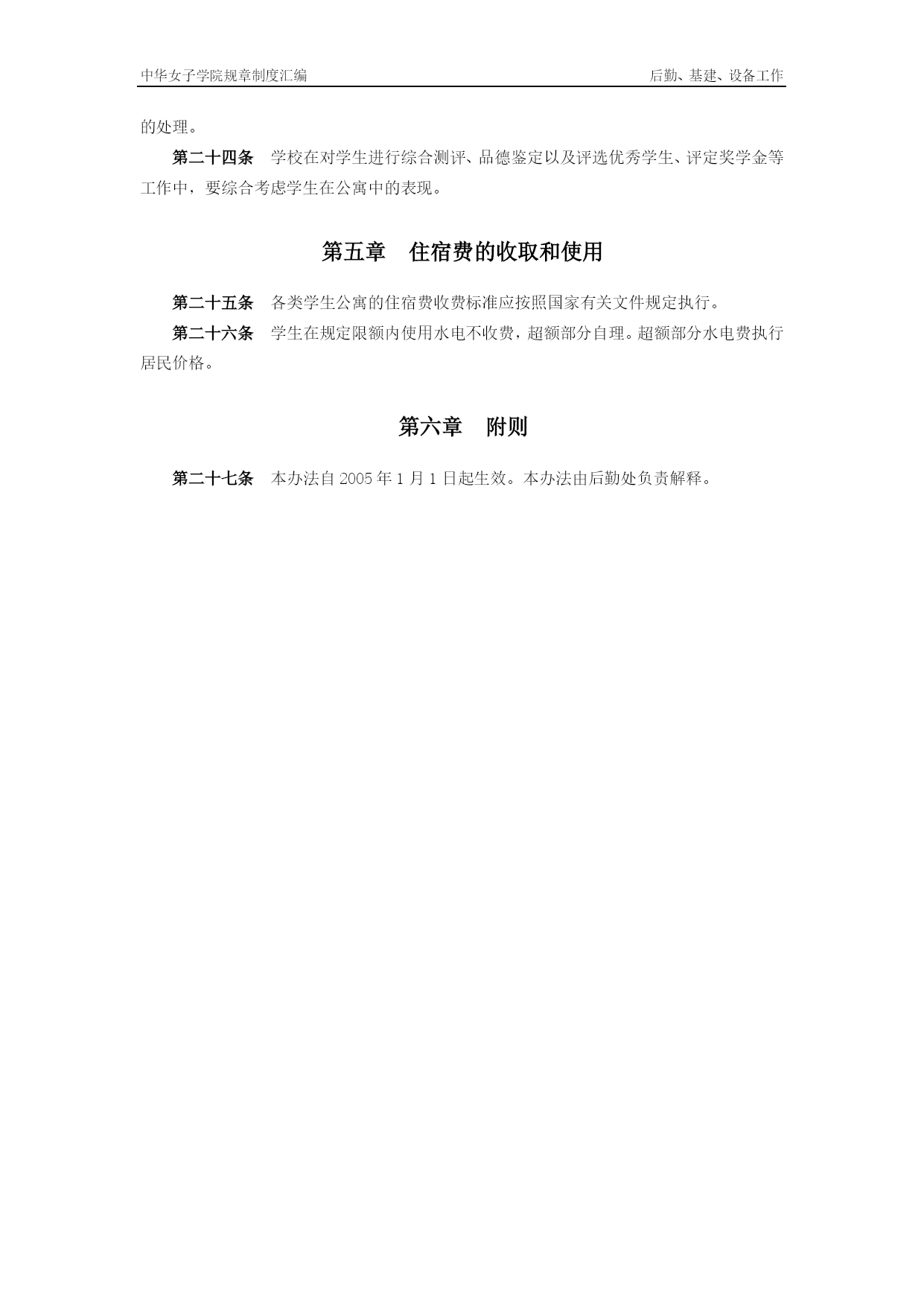 中华女子学院规章制度汇编　　后勤、基建、设备工作

的处理。

第二十四条　学校在对学生进行综合测评、品德鉴定以及评选优秀学生、评定奖学金等工作中，要综合考虑学生在公寓中的表现。

第五章　住宿费的收取和使用

第二十五条　各类学生公寓的住宿费收费标准应按照国家有关文件规定执行。

第二十六条　学生在规定限额内使用水电不收费，超额部分自理。超额部分水电费执行居民价格。

第六章　附则

第二十七条　本办法自 2005 年 1 月 1 日起生效。本办法由后勤处负责解释。